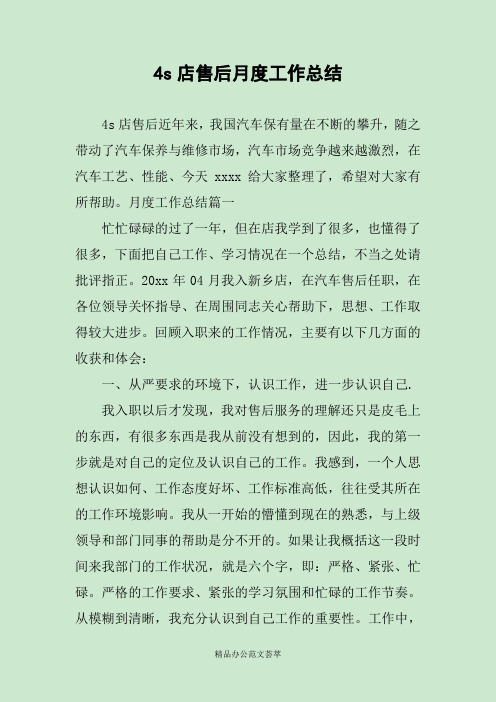 4s 店售后月度工作总结

4s 店售后近年来，我国汽车保有量在不断的攀升，随之带动了汽车保养与维修市场，汽车市场竞争越来越激烈，在汽车工艺、性能、今天 xxxx 给大家整理了，希望对大家有所帮助。月度工作总结篇一

忙忙碌碌的过了一年，但在店我学到了很多，也懂得了很多，下面把自己工作、学习情况在一个总结，不当之处请批评指正。20xx 年 04 月我入新乡店，在汽车售后任职，在各位领导关怀指导、在周围同志关心帮助下，思想、工作取得较大进步。回顾入职来的工作情况，主要有以下几方面的收获和体会：

一、从严要求的环境下，认识工作，进一步认识自己.

我入职以后才发现，我对售后服务的理解还只是皮毛上的东西，有很多东西是我从前没有想到的，因此，我的第一步就是对自己的定位及认识自己的工作。我感到，一个人思想认识如何、工作态度好坏、工作标准高低，往往受其所在的工作环境影响。我从一开始的懵懂到现在的熟悉，与上级领导和部门同事的帮助是分不开的。如果让我概括这一段时间来我部门的工作状况，就是六个字，即：严格、紧张、忙碌。严格的工作要求、紧张的学习氛围和忙碌的工作节奏。从模糊到清晰，我充分认识到自己工作的重要性。工作中，

精品办公范文荟萃